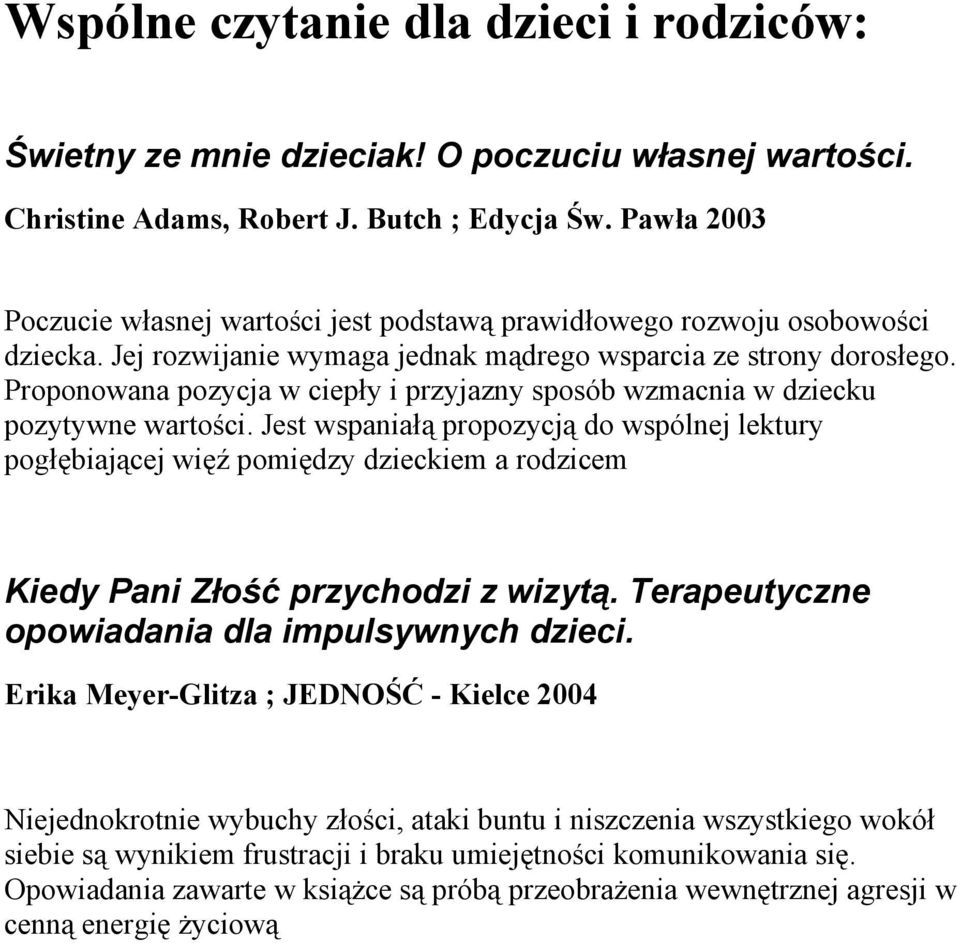 Wspólne czytanie dla dzieci i rodziców:

Świetny ze mnie dzieciak! O poczuciu własnej wartości.

Christine Adams, Robert J. Butch ; Edycja Św. Pawła 2003

Poczucie własnej wartości jest podstawą prawidłowego rozwoju osobowości dziecka. Jej rozwijanie wymaga jednak mądrego wsparcia ze strony dorosłego. Proponowana pozycja w ciepły i przyjazny sposób wzmacnia w dziecku pozytywne wartości. Jest wspaniałą propozycją do wspólnej lektury pogłębiającej więź pomiędzy dzieckiem a rodzicem

Kiedy Pani Złość przychodzi z wizytą. Terapeutyczne opowiadania dla impulsywnych dzieci.

Erika Meyer-Glitza ; JEDNOŚĆ - Kielce 2004

Niejednokrotnie wybuchy złości, ataki buntu i niszczenia wszystkiego wokół siebie są wynikiem frustracji i braku umiejętności komunikowania się. Opowiadania zawarte w książce są próbą przeobrażenia wewnętrznej agresji w cenną energię życiową